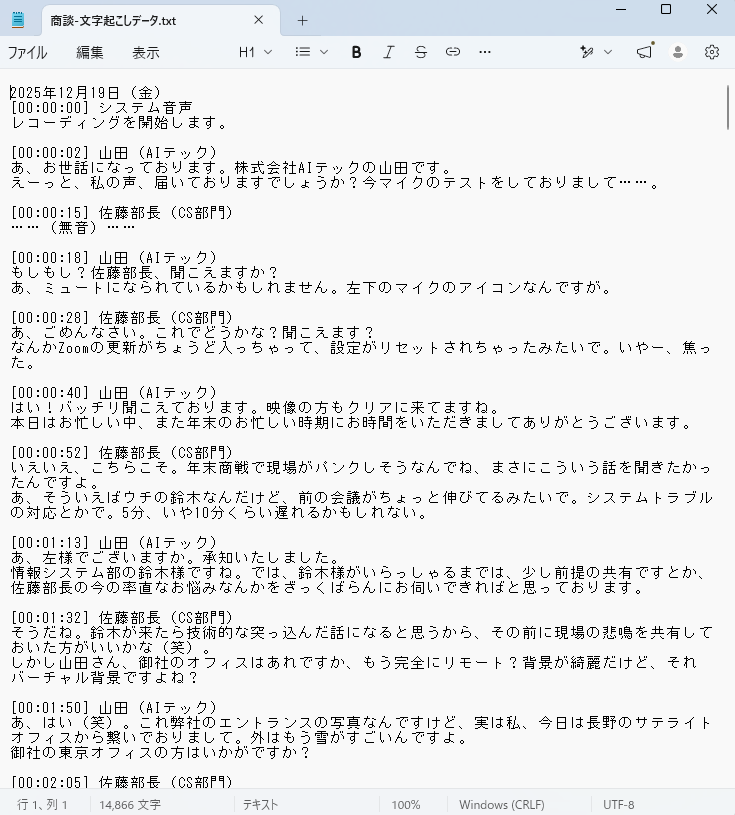 商談-文字起こしデータ.txt

ファイル　編集　表示　H1

2025年12月19日（金）
[00:00:00] システム音声
レコーディングを開始します。

[00:00:02] 山田（AIテック）
あ、お世話になっております。株式会社AIテックの山田です。
えーっと、私の声、届いておりますでしょうか？今マイクのテストをしておりまして……。

[00:00:15] 佐藤部長（CS部門）
……（無音）……

[00:00:18] 山田（AIテック）
もしもし？佐藤部長、聞こえますか？
あ、ミュートになられているかもしれません。左下のマイクのアイコンなんですが。

[00:00:28] 佐藤部長（CS部門）
あ、ごめんなさい。これでどうかな？聞こえます？
なんかZoomの更新がちょうど入っちゃって、設定がリセットされちゃったみたいで。いやー、焦った。

[00:00:40] 山田（AIテック）
はい！バッチリ聞こえております。映像の方もクリアに来てますね。
本日はお忙しい中、また年末のお忙しい時期にお時間をいただきましてありがとうございます。

[00:00:52] 佐藤部長（CS部門）
いえいえ、こちらこそ。年末商戦で現場がパンクしそうなんでね、まさにこういう話を聞きたかったんですよ。
あ、そういえばウチの鈴木なんだけど、前の会議がちょっと伸びてるみたいで。システムトラブルの対応とかで。5分、いや10分くらい遅れるかもしれない。

[00:01:13] 山田（AIテック）
あ、左様でございますか。承知いたしました。
情報システム部の鈴木様ですね。では、鈴木様がいらっしゃるまでは、少し前提の共有ですとか、佐藤部長の今の率直なお悩みなんかをざっくばらんにお伺いできればと思っております。

[00:01:32] 佐藤部長（CS部門）
そうだね。鈴木が来たら技術的な突っ込んだ話になると思うから、その前に現場の悲鳴を共有しておいた方がいいかな（笑）。
しかし山田さん、御社のオフィスはあれですか、もう完全にリモート？背景が綺麗だけど、それバーチャル背景ですよね？

[00:01:50] 山田（AIテック）
あ、はい（笑）。これ弊社のエントランスの写真なんですけど、実は私、今日は長野のサテライトオフィスから繋いでおりまして。外はもう雪がすごいんですよ。
御社の東京オフィスの方はいかがですか？

[00:02:05] 佐藤部長（CS部門）

行 1、列 1　14,866 文字　テキスト　100%　Windows (CRLF)　UTF-8